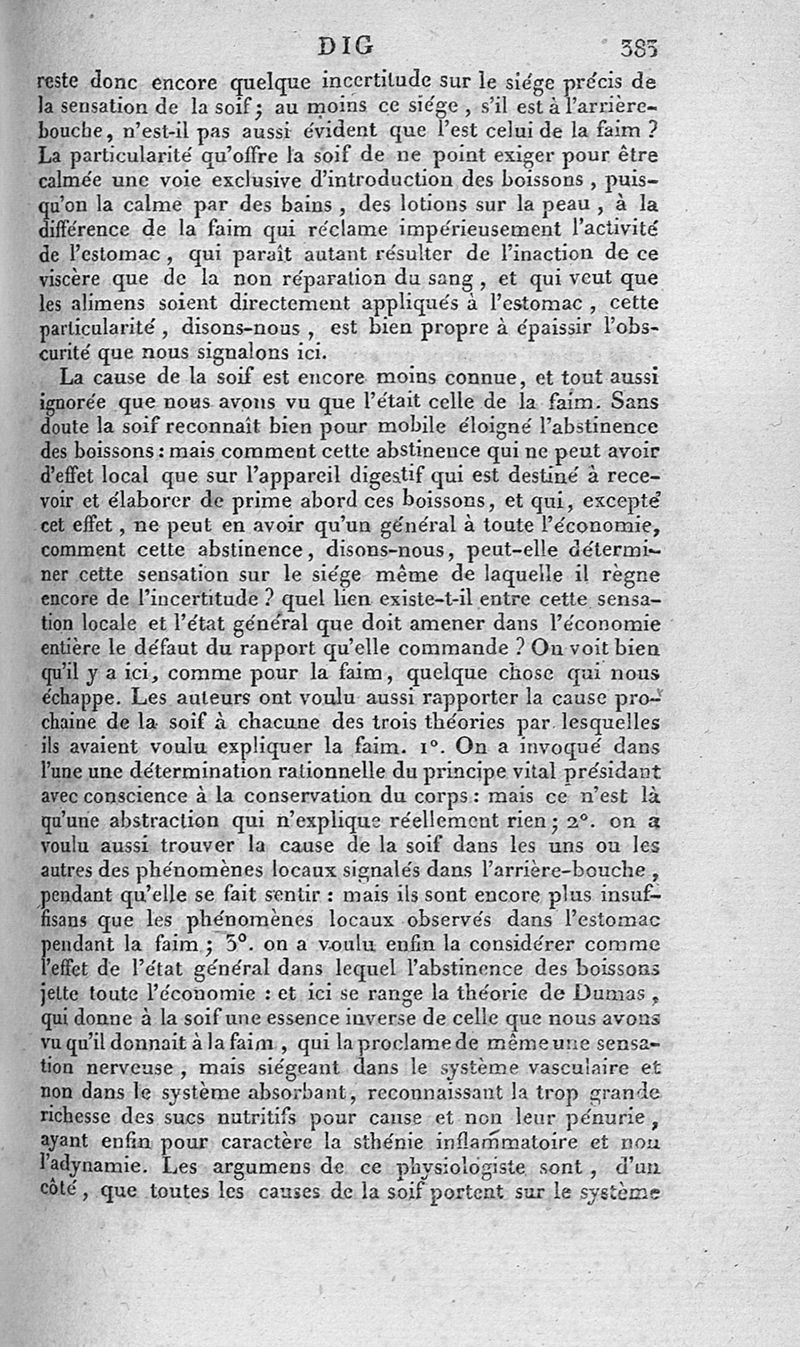 DIG 383

reste donc encore quelque incertitude sur le siége précis de la sensation de la soif; au moins ce siége, s'il est à l'arrière-bouche, n'est-il pas aussi évident que l'est celui de la faim? La particularité qu'offre la soif de ne point exiger pour être calmée une voie exclusive d'introduction des boissons, puisqu'on la calme par des bains, des lotions sur la peau, à la différence de la faim qui réclame impérieusement l'activité de l'estomac, qui paraît autant résulter de l'inaction de ce viscère que de la non réparation du sang, et qui veut que les alimens soient directement appliqués à l'estomac, cette particularité, disons-nous, est bien propre à épaissir l'obscurité que nous signalons ici.

La cause de la soif est encore moins connue, et tout aussi ignorée que nous avons vu que l'était celle de la faim. Sans doute la soif reconnaît bien pour mobile éloigné l'abstinence des boissons: mais comment cette abstinence qui ne peut avoir d'effet local que sur l'appareil digestif qui est destiné à recevoir et élaborer de prime abord ces boissons, et qui, excepté cet effet, ne peut en avoir qu'un général à toute l'économie, comment cette abstinence, disons-nous, peut-elle déterminer cette sensation sur le siége même de laquelle il règne encore de l'incertitude? quel lien existe-t-il entre cette sensation locale et l'état général que doit amener dans l'économie entière le défaut du rapport qu'elle commande? On voit bien qu'il y a ici, comme pour la faim, quelque chose qui nous échappe. Les auteurs ont voulu aussi rapporter la cause prochaine de la soif à chacune des trois théories par lesquelles ils avaient voulu expliquer la faim. 1°. On a invoqué dans l'une une détermination rationnelle du principe vital présidant avec conscience à la conservation du corps: mais ce n'est là qu'une abstraction qui n'explique réellement rien; 2°. on a voulu aussi trouver la cause de la soif dans les uns ou les autres des phénomènes locaux signalés dans l'arrière-bouche, pendant qu'elle se fait sentir: mais ils sont encore plus insuffisans que les phénomènes locaux observés dans l'estomac pendant la faim; 3°. on a voulu enfin la considérer comme l'effet de l'état général dans lequel l'abstinence des boissons jette toute l'économie: et ici se range la théorie de Dumas, qui donne à la soif une essence inverse de celle que nous avons vu qu'il donnait à la faim, qui la proclame de même une sensation nerveuse, mais siégeant dans le système vasculaire et non dans le système absorbant, reconnaissant la trop grande richesse des sucs nutritifs pour cause et non leur pénurie, ayant enfin pour caractère la sthénie inflammatoire et non l'adynamie. Les argumens de ce physiologiste sont, d'un côté, que toutes les causes de la soif portent sur le système